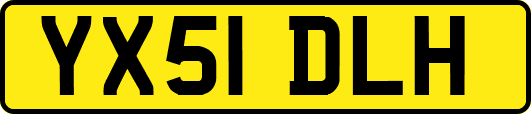 YX51 DLH